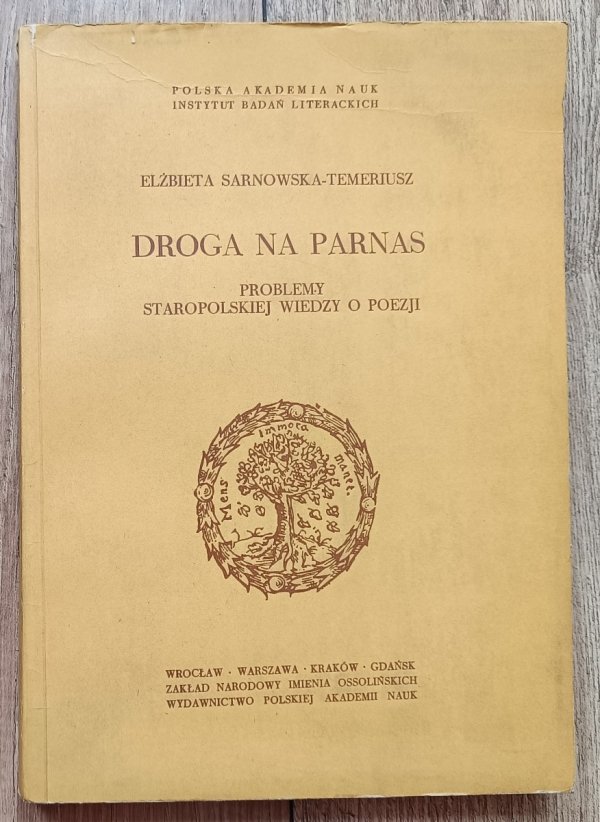 POLSKA AKADEMIA NAUK
INSTYTUT BADAŃ LITERACKICH

ELŻBIETA SARNOWSKA-TEMERIUSZ

DROGA NA PARNAS

PROBLEMY
STAROPOLSKIEJ WIEDZY O POEZJI

Mens immota manet.

WROCŁAW · WARSZAWA · KRAKÓW · GDAŃSK
ZAKŁAD NARODOWY IMIENIA OSSOLIŃSKICH
WYDAWNICTWO POLSKIEJ AKADEMII NAUK